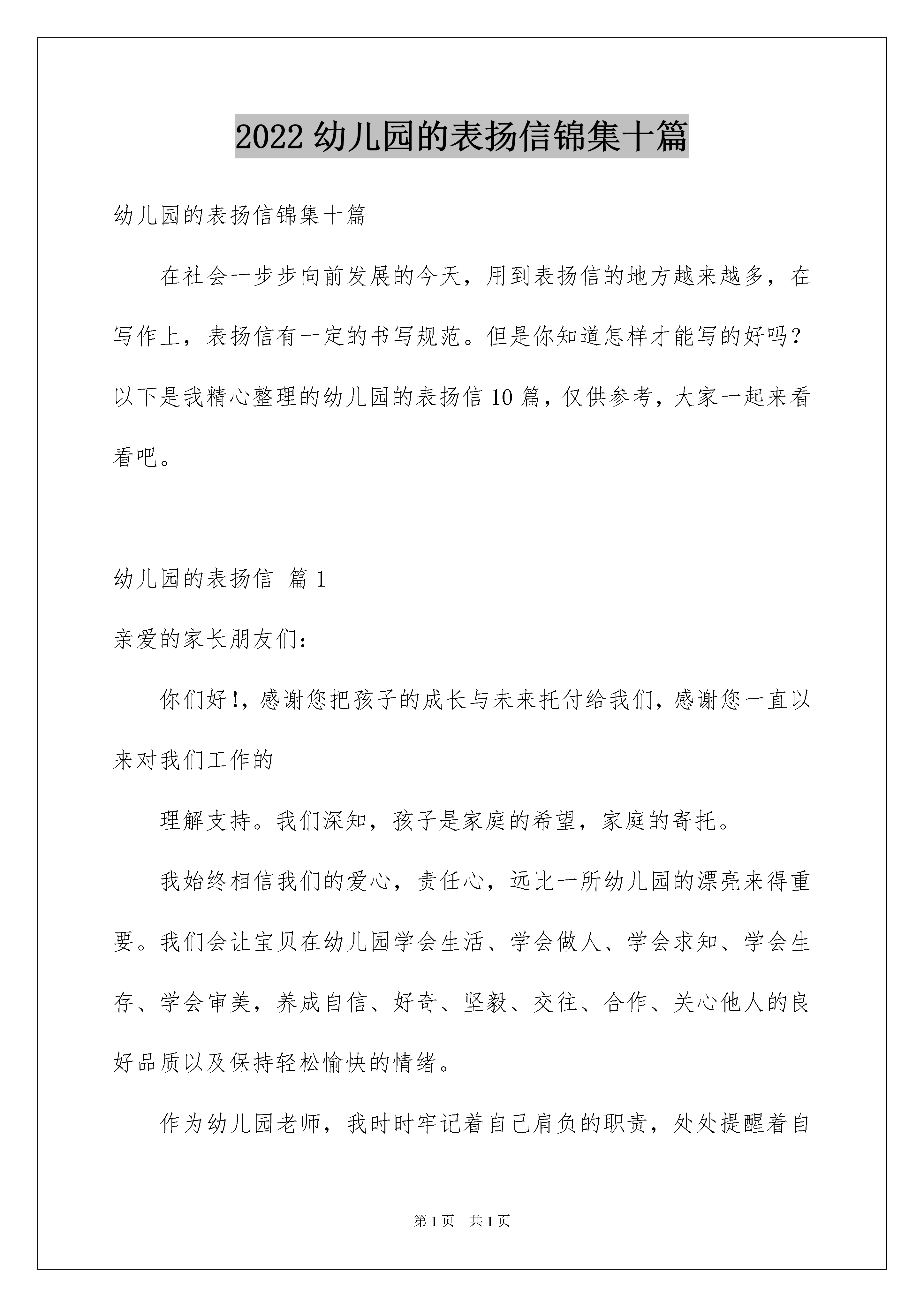 2022 幼儿园的表扬信锦集十篇

幼儿园的表扬信锦集十篇

在社会一步步向前发展的今天，用到表扬信的地方越来越多，在写作上，表扬信有一定的书写规范。但是你知道怎样才能写的好吗？以下是我精心整理的幼儿园的表扬信 10 篇，仅供参考，大家一起来看看吧。

幼儿园的表扬信 篇 1

亲爱的家长朋友们：

你们好!，感谢您把孩子的成长与未来托付给我们，感谢您一直以来对我们工作的

理解支持。我们深知，孩子是家庭的希望，家庭的寄托。

我始终相信我们的爱心，责任心，远比一所幼儿园的漂亮来得重要。我们会让宝贝在幼儿园学会生活、学会做人、学会求知、学会生存、学会审美，养成自信、好奇、坚毅、交往、合作、关心他人的良好品质以及保持轻松愉快的情绪。

作为幼儿园老师，我时时牢记着自己肩负的职责，处处提醒着自

第 1 页 共 1 页